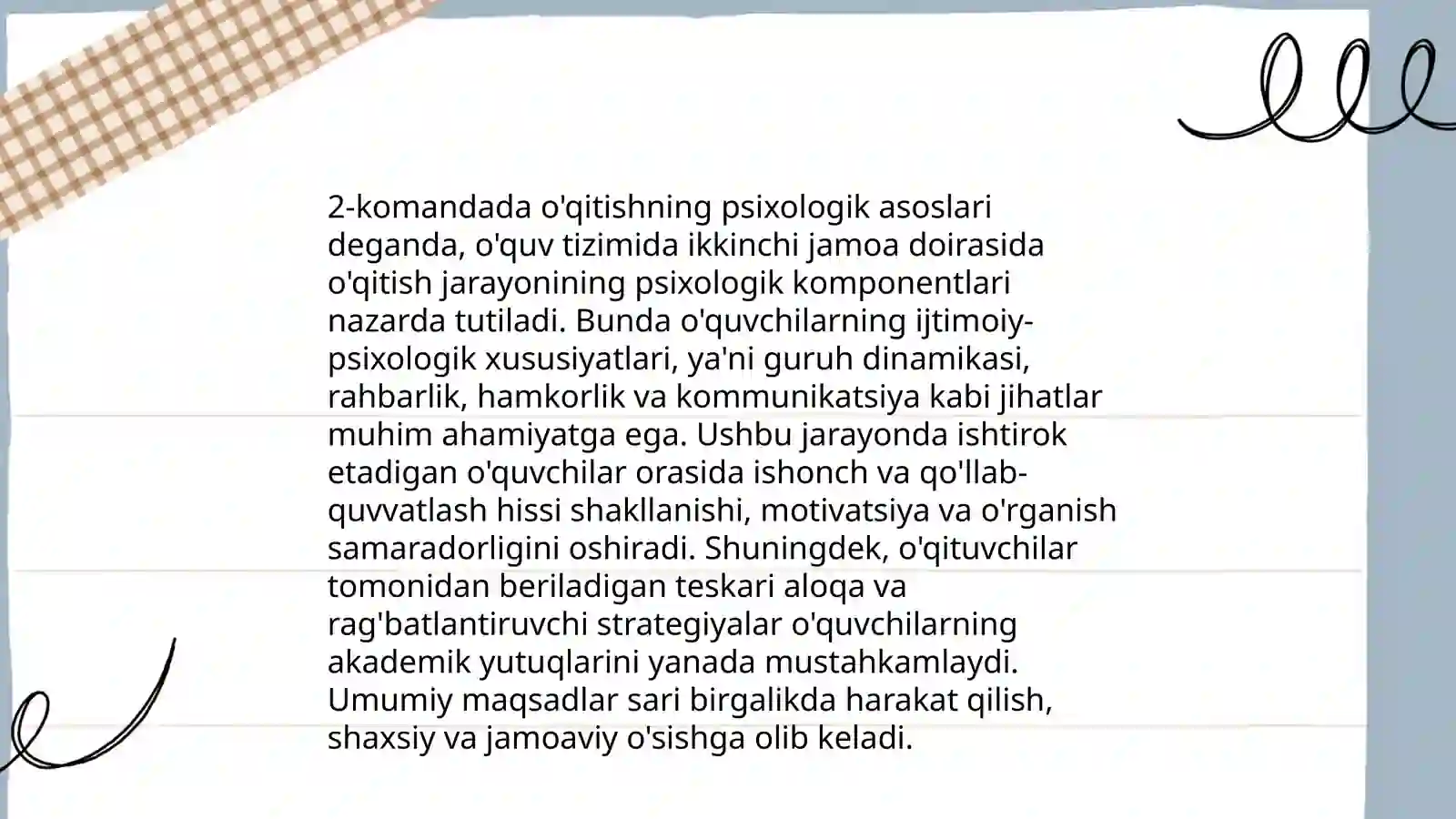 2-komandada o'qitishning psixologik asoslari deganda, o'quv tizimida ikkinchi jamoa doirasida o'qitish jarayonining psixologik komponentlari nazarda tutiladi. Bunda o'quvchilarning ijtimoiy-psixologik xususiyatlari, ya'ni guruh dinamikasi, rahbarlik, hamkorlik va kommunikatsiya kabi jihatlar muhim ahamiyatga ega. Ushbu jarayonda ishtirok etadigan o'quvchilar orasida ishonch va qo'llab-quvvatlash hissi shakllanishi, motivatsiya va o'rganish samaradorligini oshiradi. Shuningdek, o'qituvchilar tomonidan beriladigan teskari aloqa va rag'batlantiruvchi strategiyalar o'quvchilarning akademik yutuqlarini yanada mustahkamlaydi. Umumiy maqsadlar sari birgalikda harakat qilish, shaxsiy va jamoaviy o'sishga olib keladi.